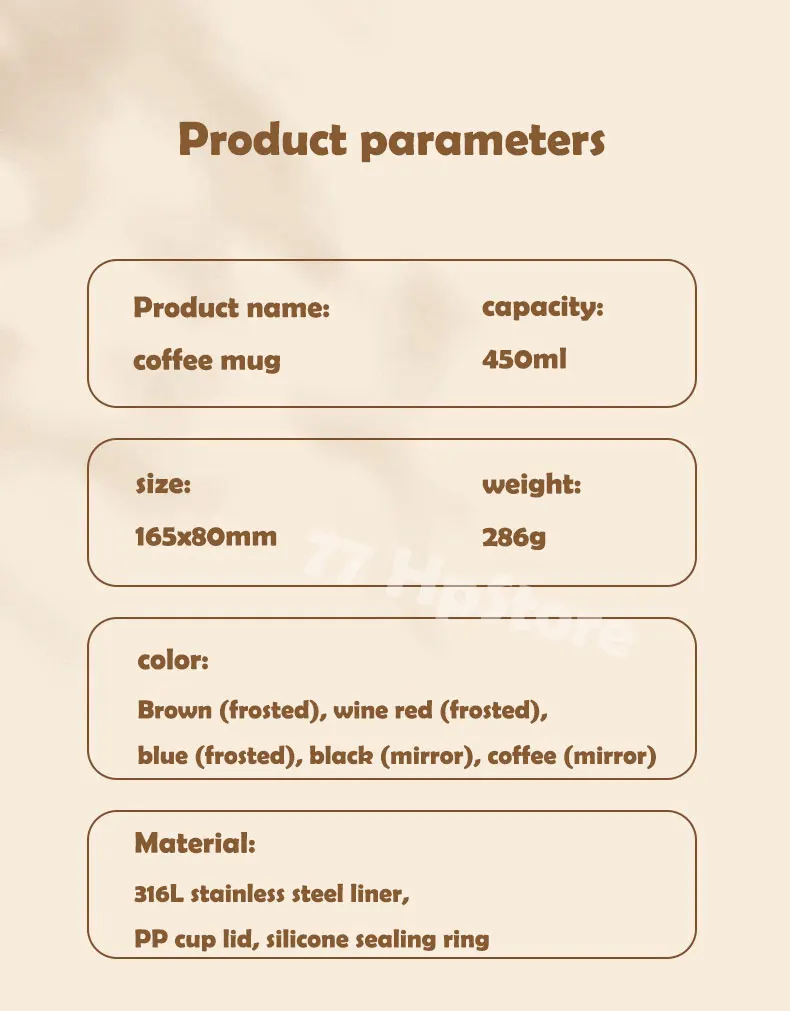 Product parameters

Product name:
coffee mug

capacity:
450ml

size:
165x80mm

weight:
286g

color:
Brown (frosted), wine red (frosted),
blue (frosted), black (mirror), coffee (mirror)

Material:
316L stainless steel liner,
PP cup lid, silicone sealing ring

77 HpStore